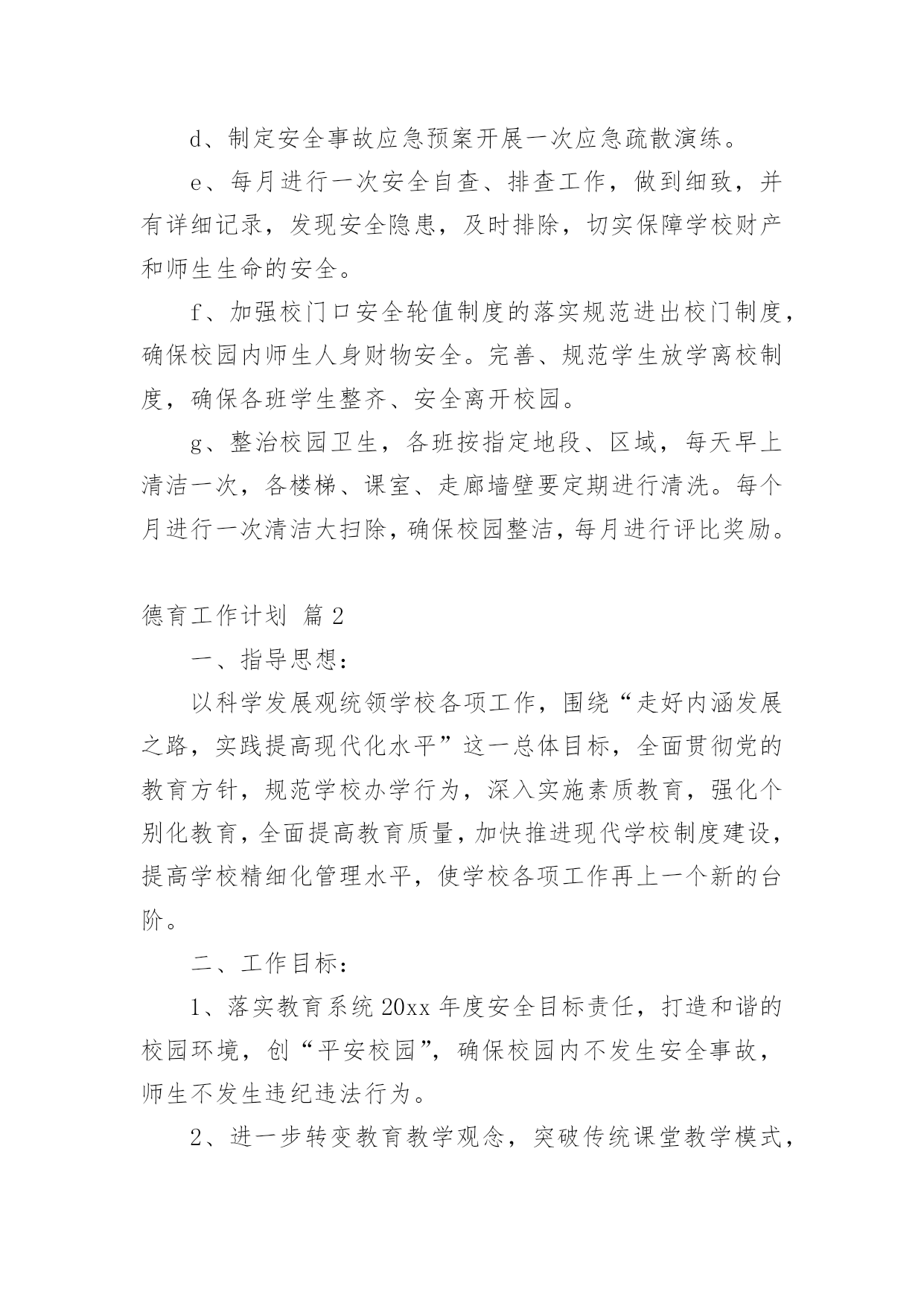 d、制定安全事故应急预案开展一次应急疏散演练。

e、每月进行一次安全自查、排查工作，做到细致，并有详细记录，发现安全隐患，及时排除，切实保障学校财产和师生生命的安全。

f、加强校门口安全轮值制度的落实规范进出校门制度，确保校园内师生人身财物安全。完善、规范学生放学离校制度，确保各班学生整齐、安全离开校园。

g、整治校园卫生，各班按指定地段、区域，每天早上清洁一次，各楼梯、课室、走廊墙壁要定期进行清洗。每个月进行一次清洁大扫除，确保校园整洁，每月进行评比奖励。

德育工作计划 篇2

一、指导思想：

以科学发展观统领学校各项工作，围绕“走好内涵发展之路，实践提高现代化水平”这一总体目标，全面贯彻党的教育方针，规范学校办学行为，深入实施素质教育，强化个别化教育，全面提高教育质量，加快推进现代学校制度建设，提高学校精细化管理水平，使学校各项工作再上一个新的台阶。

二、工作目标：

1、落实教育系统20xx年度安全目标责任，打造和谐的校园环境，创“平安校园”，确保校园内不发生安全事故，师生不发生违纪违法行为。

2、进一步转变教育教学观念，突破传统课堂教学模式，